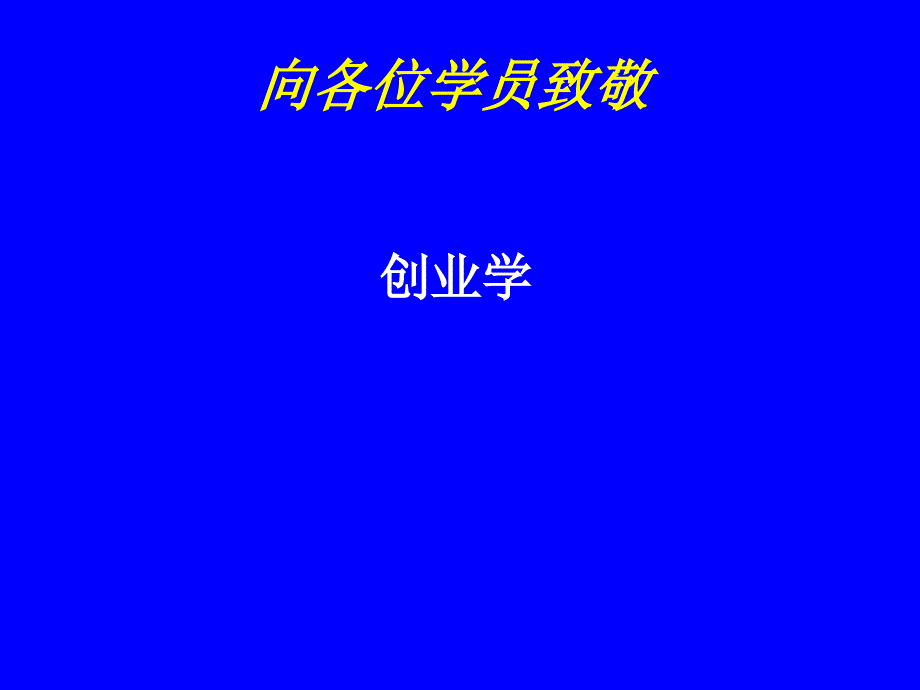 向各位学员致敬

创业学